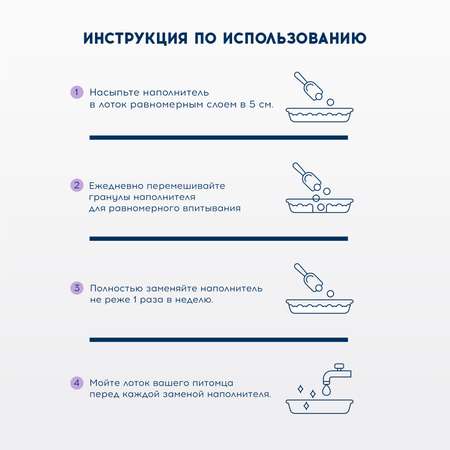 ИНСТРУКЦИЯ ПО ИСПОЛЬЗОВАНИЮ

1 Насыпьте наполнитель в лоток равномерным слоем в 5 см.

2 Ежедневно перемешивайте гранулы наполнителя для равномерного впитывания

3 Полностью заменяйте наполнитель не реже 1 раза в неделю.

4 Мойте лоток вашего питомца перед каждой заменой наполнителя.